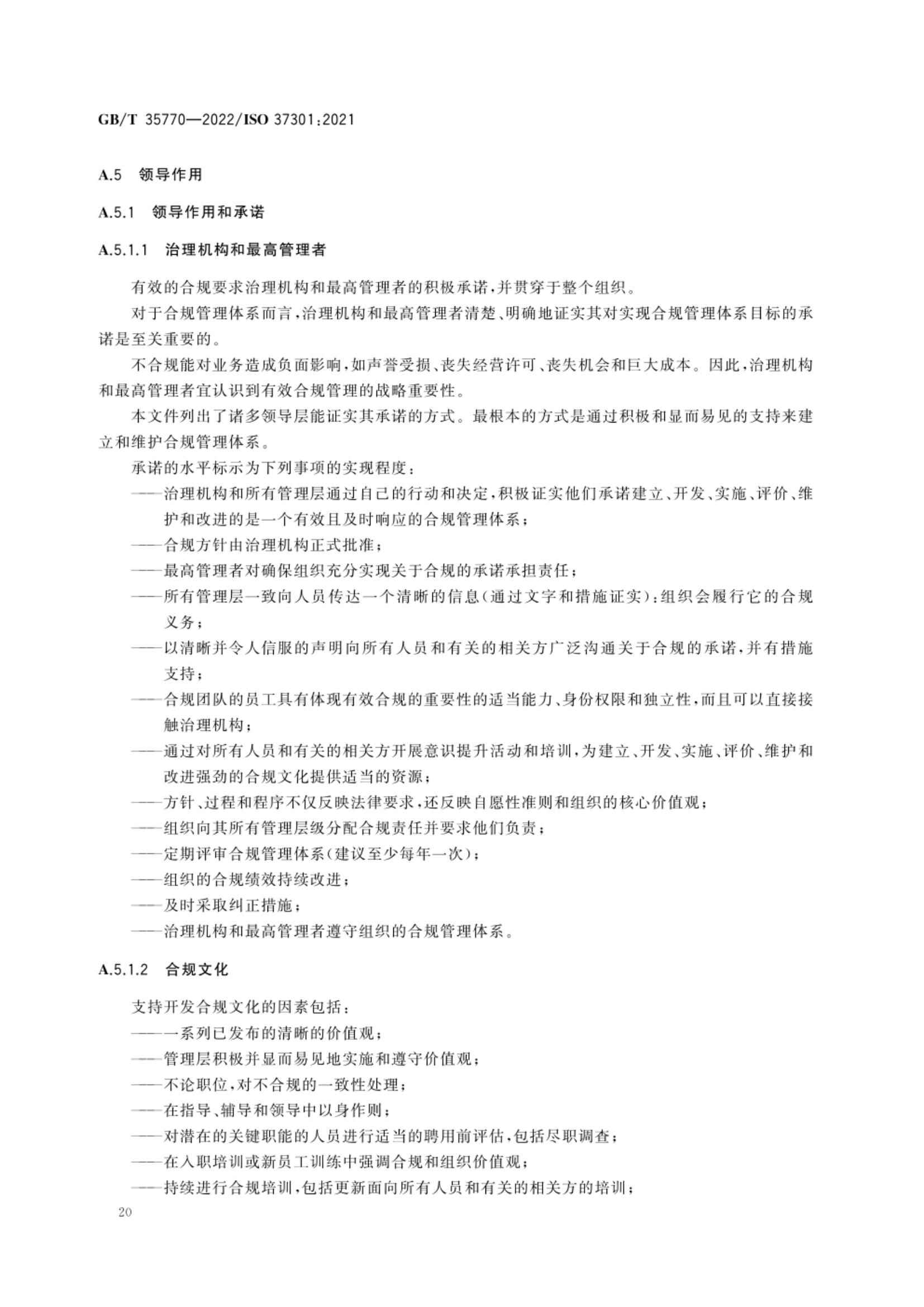 GB/T 35770—2022/ISO 37301:2021

A.5 领导作用

A.5.1 领导作用和承诺

A.5.1.1 治理机构和最高管理者

有效的合规要求治理机构和最高管理者的积极承诺，并贯穿于整个组织。

对于合规管理体系而言，治理机构和最高管理者清楚、明确地证实其对实现合规管理体系目标的承诺是至关重要的。

不合规能对业务造成负面影响，如声誉受损、丧失经营许可、丧失机会和巨大成本。因此，治理机构和最高管理者宜认识到有效合规管理的战略重要性。

本文件列出了诸多领导层能证实其承诺的方式。最根本的方式是通过积极和显而易见的支持来建立和维护合规管理体系。

承诺的水平标示为下列事项的实现程度：

——治理机构和所有管理层通过自己的行动和决定，积极证实他们承诺建立、开发、实施、评价、维护和改进的是一个有效且及时响应的合规管理体系；

——合规方针由治理机构正式批准；

——最高管理者对确保组织充分实现关于合规的承诺承担责任；

——所有管理层一致向人员传达一个清晰的信息(通过文字和措施证实)：组织会履行它的合规义务；

——以清晰并令人信服的声明向所有人员和有关的相关方广泛沟通关于合规的承诺，并有措施支持；

——合规团队的员工具有体现有效合规的重要性的适当能力、身份权限和独立性，而且可以直接接触治理机构；

——通过对所有人员和有关的相关方开展意识提升活动和培训，为建立、开发、实施、评价、维护和改进强劲的合规文化提供适当的资源；

——方针、过程和程序不仅反映法律要求，还反映自愿性准则和组织的核心价值观；

——组织向其所有管理层级分配合规责任并要求他们负责；

——定期评审合规管理体系(建议至少每年一次)；

——组织的合规绩效持续改进；

——及时采取纠正措施；

——治理机构和最高管理者遵守组织的合规管理体系。

A.5.1.2 合规文化

支持开发合规文化的因素包括：

——一系列已发布的清晰的价值观；

——管理层积极并显而易见地实施和遵守价值观；

——不论职位，对不合规的一致性处理；

——在指导、辅导和领导中以身作则；

——对潜在的关键职能的人员进行适当的聘用前评估，包括尽职调查；

——在入职培训或新员工训练中强调合规和组织价值观；

——持续进行合规培训，包括更新面向所有人员和有关的相关方的培训；

20